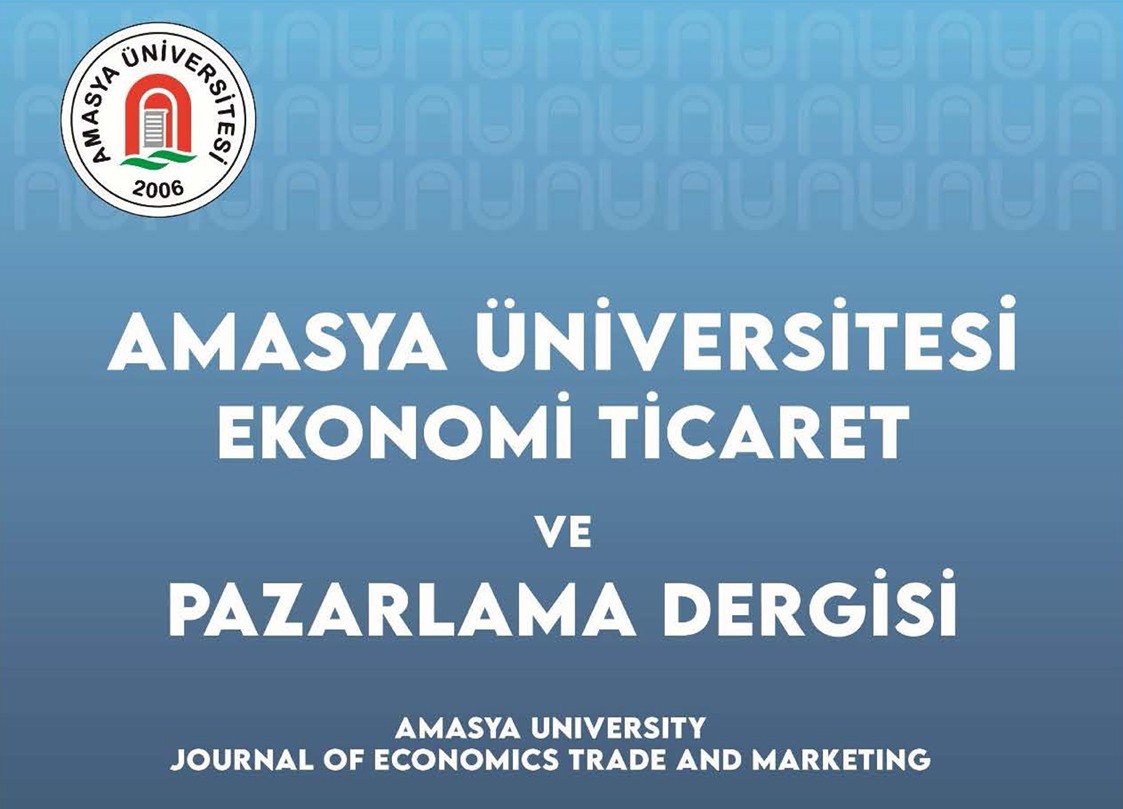 AMASYA ÜNİVERSİTESİ
2006

AMASYA ÜNİVERSİTESİ EKONOMİ TİCARET

VE

PAZARLAMA DERGİSİ

AMASYA UNIVERSITY
JOURNAL OF ECONOMICS TRADE AND MARKETING